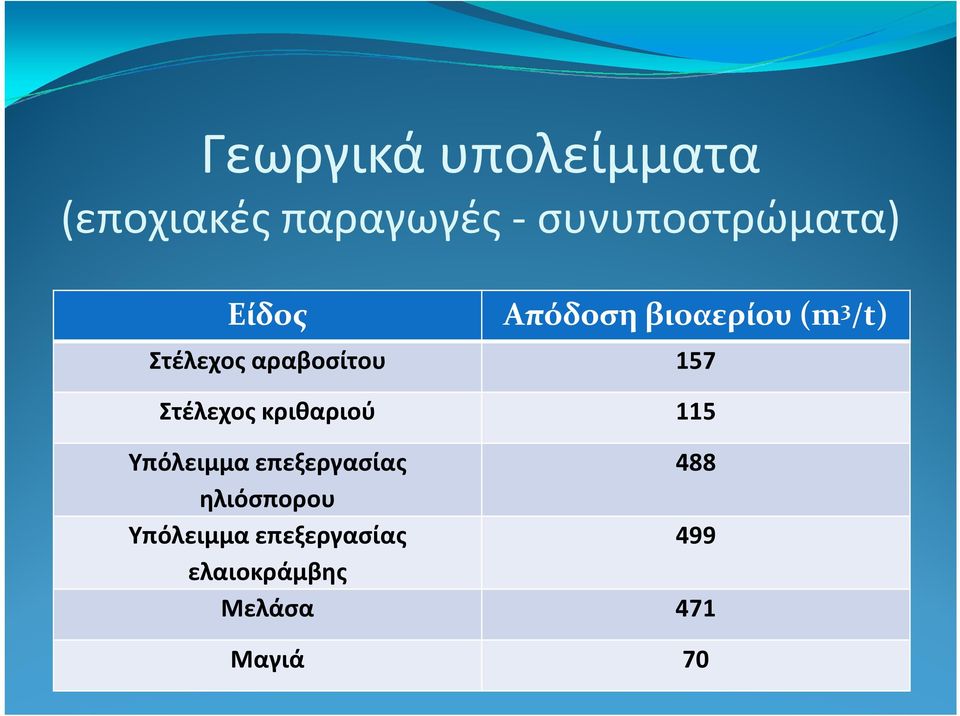 Γεωργικά υπολείμματα
(εποχιακές παραγωγές - συνυποστρώματα)

| Είδος | Απόδοση βιοαερίου ($m^3/t$) |
|---|---|
| Στέλεχος αραβοσίτου | 157 |
| Στέλεχος κριθαριού | 115 |
| Υπόλειμμα επεξεργασίας ηλιόσπορου | 488 |
| Υπόλειμμα επεξεργασίας ελαιοκράμβης | 499 |
| Μελάσα | 471 |
| Μαγιά | 70 |